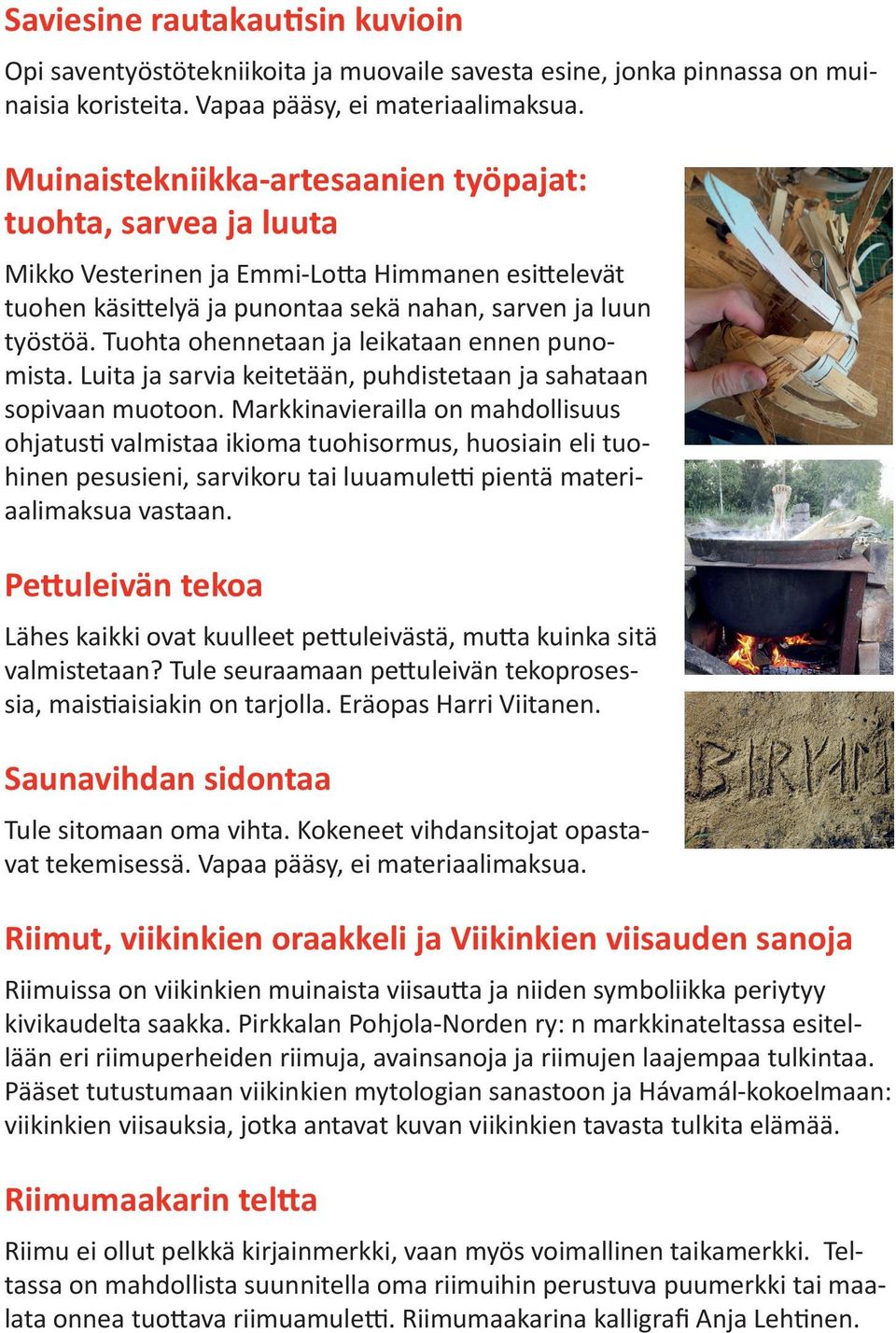 Saviesine rautakautisin kuvioin

Opi saventyöstötekniikoita ja muovaile savesta esine, jonka pinnassa on muinaisia koristeita. Vapaa pääsy, ei materiaalimaksua.

Muinaistekniikka-artesaanien työpajat: tuohta, sarvea ja luuta

Mikko Vesterinen ja Emmi-Lotta Himmanen esittelevät tuohen käsittelyä ja punontaa sekä nahan, sarven ja luun työstöä. Tuohta ohennetaan ja leikataan ennen punomista. Luita ja sarvia keitetään, puhdistetaan ja sahataan sopivaan muotoon. Markkinavierailla on mahdollisuus ohjatusti valmistaa ikioma tuohisormus, huosiain eli tuohinen pesusieni, sarvikoru tai luuamuletti pientä materiaalimaksua vastaan.

Pettuleivän tekoa

Lähes kaikki ovat kuulleet pettuleivästä, mutta kuinka sitä valmistetaan? Tule seuraamaan pettuleivän tekoprosessia, maistiaisiakin on tarjolla. Eräopas Harri Viitanen.

Saunavihdan sidontaa

Tule sitomaan oma vihta. Kokeneet vihdansitojat opastavat tekemisessä. Vapaa pääsy, ei materiaalimaksua.

Riimut, viikinkien oraakkeli ja Viikinkien viisauden sanoja

Riimuissa on viikinkien muinaista viisautta ja niiden symboliikka periytyy kivikaudelta saakka. Pirkkalan Pohjola-Norden ry: n markkinateltassa esitellään eri riimuperheiden riimuja, avainsanoja ja riimujen laajempaa tulkintaa. Pääset tutustumaan viikinkien mytologian sanastoon ja Hávamál-kokoelmaan: viikinkien viisauksia, jotka antavat kuvan viikinkien tavasta tulkita elämää.

Riimumaakarin teltta

Riimu ei ollut pelkkä kirjainmerkki, vaan myös voimallinen taikamerkki. Teltassa on mahdollista suunnitella oma riimuihin perustuva puumerkki tai maalata onnea tuottava riimuamuletti. Riimumaakarina kalligrafi Anja Lehtinen.